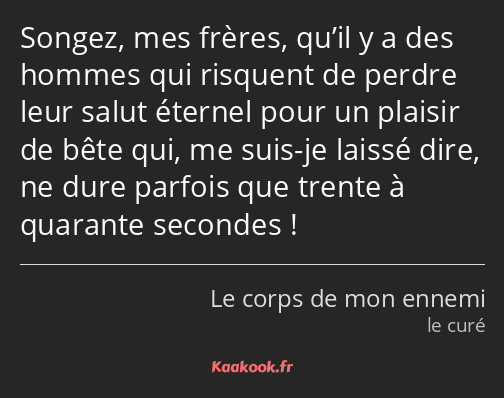 Songez, mes frères, qu’il y a des hommes qui risquent de perdre leur salut éternel pour un plaisir de bête qui, me suis-je laissé dire, ne dure parfois que trente à quarante secondes !

Le corps de mon ennemi
le curé

Kaakook.fr